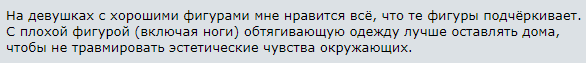 На девушках с хорошими фигурами мне нравится всё, что те фигуры подчёркивает. С плохой фигурой (включая ноги) обтягивающую одежду лучше оставлять дома, чтобы не травмировать эстетические чувства окружающих.